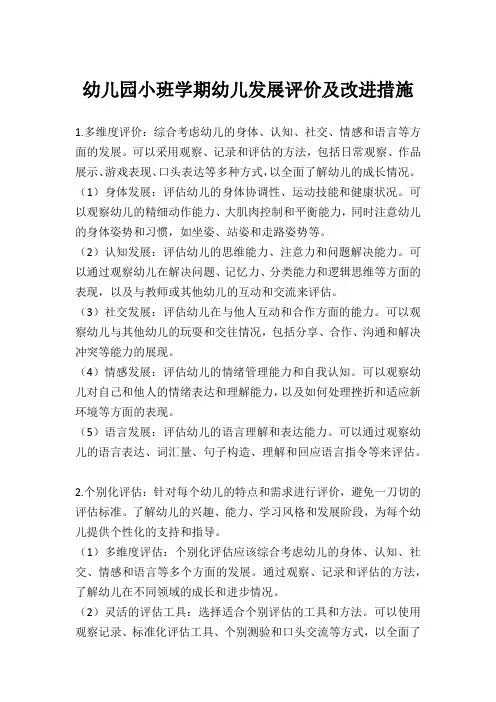 幼儿园小班学期幼儿发展评价及改进措施

1.多维度评价：综合考虑幼儿的身体、认知、社交、情感和语言等方面的发展。可以采用观察、记录和评估的方法，包括日常观察、作品展示、游戏表现、口头表达等多种方式，以全面了解幼儿的成长情况。

（1）身体发展：评估幼儿的身体协调性、运动技能和健康状况。可以观察幼儿的精细动作能力、大肌肉控制和平衡能力，同时注意幼儿的身体姿势和习惯，如坐姿、站姿和走路姿势等。

（2）认知发展：评估幼儿的思维能力、注意力和问题解决能力。可以通过观察幼儿在解决问题、记忆力、分类能力和逻辑思维等方面的表现，以及与教师或其他幼儿的互动和交流来评估。

（3）社交发展：评估幼儿在与他人互动和合作方面的能力。可以观察幼儿与其他幼儿的玩耍和交往情况，包括分享、合作、沟通和解决冲突等能力的展现。

（4）情感发展：评估幼儿的情绪管理能力和自我认知。可以观察幼儿对自己和他人的情绪表达和理解能力，以及如何处理挫折和适应新环境等方面的表现。

（5）语言发展：评估幼儿的语言理解和表达能力。可以通过观察幼儿的语言表达、词汇量、句子构造、理解和回应语言指令等来评估。

2.个别化评估：针对每个幼儿的特点和需求进行评价，避免一刀切的评估标准。了解幼儿的兴趣、能力、学习风格和发展阶段，为每个幼儿提供个性化的支持和指导。

（1）多维度评估：个别化评估应该综合考虑幼儿的身体、认知、社交、情感和语言等多个方面的发展。通过观察、记录和评估的方法，了解幼儿在不同领域的成长和进步情况。

（2）灵活的评估工具：选择适合个别评估的工具和方法。可以使用观察记录、标准化评估工具、个别测验和口头交流等方式，以全面了